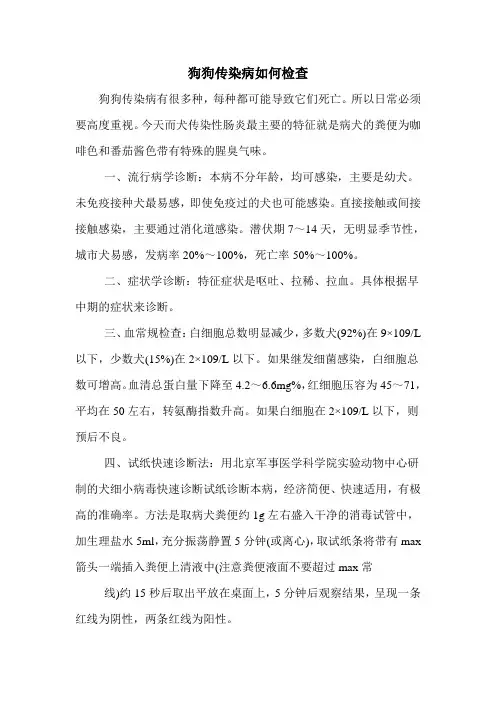 狗狗传染病如何检查

狗狗传染病有很多种，每种都可能导致它们死亡。所以日常必须要高度重视。今天而犬传染性肠炎最主要的特征就是病犬的粪便为咖啡色和番茄酱色带有特殊的腥臭气味。

一、流行病学诊断：本病不分年龄，均可感染，主要是幼犬。未免疫接种犬最易感，即使免疫过的犬也可能感染。直接接触或间接接触感染，主要通过消化道感染。潜伏期 7～14 天，无明显季节性，城市犬易感，发病率 20%～100%，死亡率 50%～100%。

二、症状学诊断：特征症状是呕吐、拉稀、拉血。具体根据早中期的症状来诊断。

三、血常规检查：白细胞总数明显减少，多数犬(92%)在 9×109/L 以下，少数犬(15%)在 2×109/L 以下。如果继发细菌感染，白细胞总数可增高。血清总蛋白量下降至 4.2～6.6mg%，红细胞压容为 45～71，平均在 50 左右，转氨酶指数升高。如果白细胞在 2×109/L 以下，则预后不良。

四、试纸快速诊断法：用北京军事医学科学院实验动物中心研制的犬细小病毒快速诊断试纸诊断本病，经济简便、快速适用，有极高的准确率。方法是取病犬粪便约 1g 左右盛入干净的消毒试管中，加生理盐水 5ml，充分振荡静置 5 分钟(或离心)，取试纸条将带有 max 箭头一端插入粪便上清液中(注意粪便液面不要超过 max 常

线)约 15 秒后取出平放在桌面上，5 分钟后观察结果，呈现一条红线为阴性，两条红线为阳性。